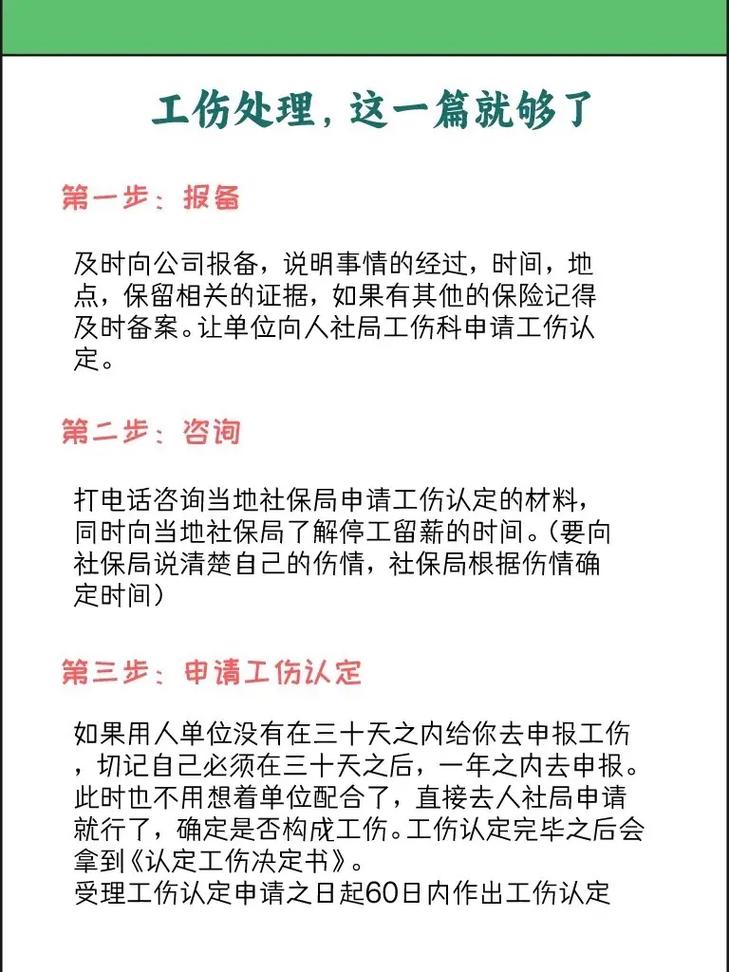 工伤处理，这一篇就够了

第一步：报备

及时向公司报备，说明事情的经过，时间，地点，保留相关的证据，如果有其他的保险记得及时备案。让单位向人社局工伤科申请工伤认定。

第二步：咨询

打电话咨询当地社保局申请工伤认定的材料，同时向当地社保局了解停工留薪的时间。（要向社保局说清楚自己的伤情，社保局根据伤情确定时间）

第三步：申请工伤认定

如果用人单位没有在三十天之内给你去申报工伤，切记自己必须在三十天之后，一年之内去申报。此时也不用想着单位配合了，直接去人社局申请就行了，确定是否构成工伤。工伤认定完毕之后会拿到《认定工伤决定书》。
受理工伤认定申请之日起60日内作出工伤认定